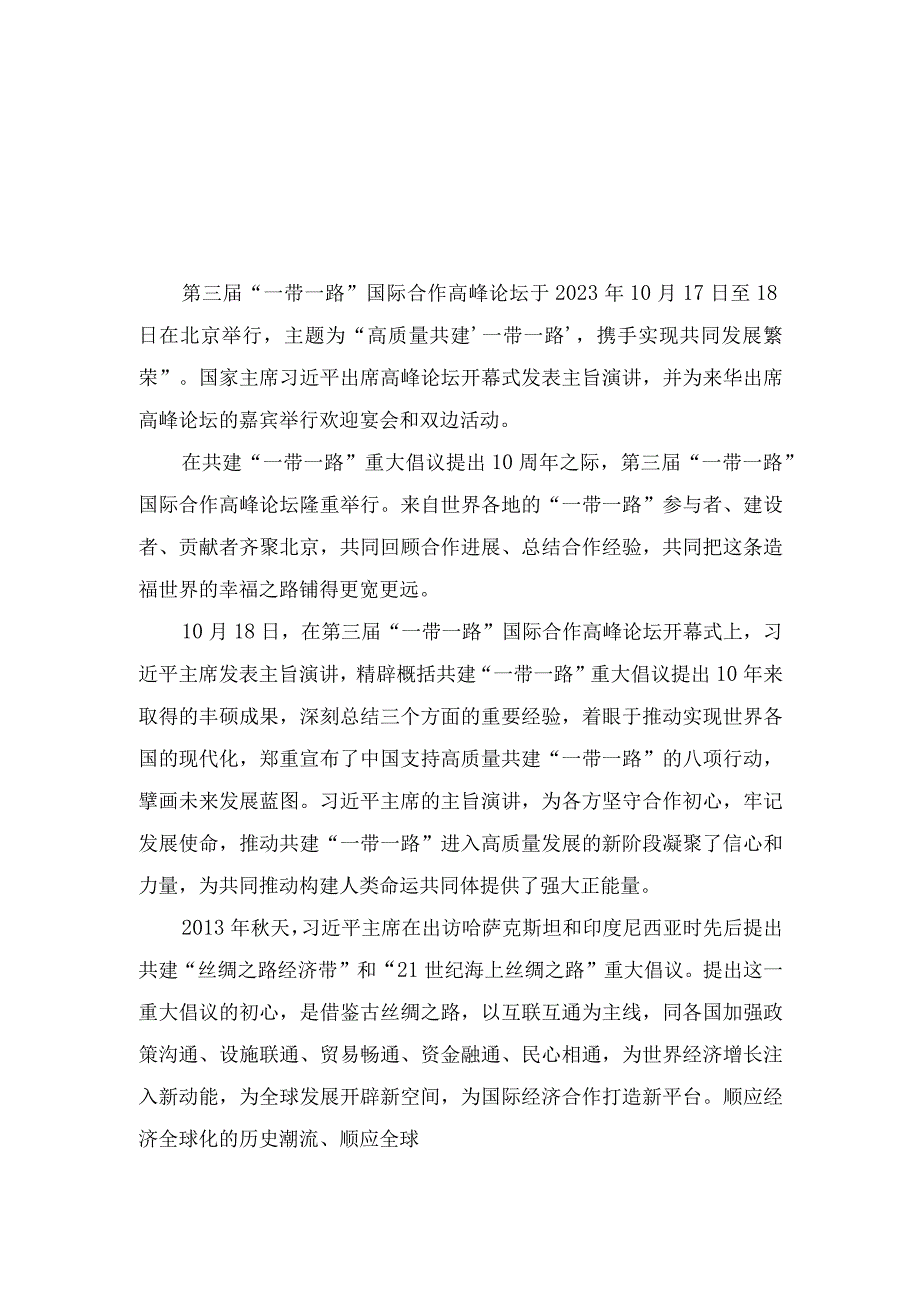 第三届“一带一路”国际合作高峰论坛于2023年10月17日至18日在北京举行，主题为“高质量共建’一带一路’，携手实现共同发展繁荣”。国家主席习近平出席高峰论坛开幕式发表主旨演讲，并为来华出席高峰论坛的嘉宾举行欢迎宴会和双边活动。

在共建“一带一路”重大倡议提出10周年之际，第三届“一带一路”国际合作高峰论坛隆重举行。来自世界各地的“一带一路”参与者、建设者、贡献者齐聚北京，共同回顾合作进展、总结合作经验，共同把这条造福世界的幸福之路铺得更宽更远。

10月18日，在第三届“一带一路”国际合作高峰论坛开幕式上，习近平主席发表主旨演讲，精辟概括共建“一带一路”重大倡议提出10年来取得的丰硕成果，深刻总结三个方面的重要经验，着眼于推动实现世界各国的现代化，郑重宣布了中国支持高质量共建“一带一路”的八项行动，擘画未来发展蓝图。习近平主席的主旨演讲，为各方坚守合作初心，牢记发展使命，推动共建“一带一路”进入高质量发展的新阶段凝聚了信心和力量，为共同推动构建人类命运共同体提供了强大正能量。

2013年秋天，习近平主席在出访哈萨克斯坦和印度尼西亚时先后提出共建“丝绸之路经济带”和“21世纪海上丝绸之路”重大倡议。提出这一重大倡议的初心，是借鉴古丝绸之路，以互联互通为主线，同各国加强政策沟通、设施联通、贸易畅通、资金融通、民心相通，为世界经济增长注入新动能，为全球发展开辟新空间，为国际经济合作打造新平台。顺应经济全球化的历史潮流、顺应全球